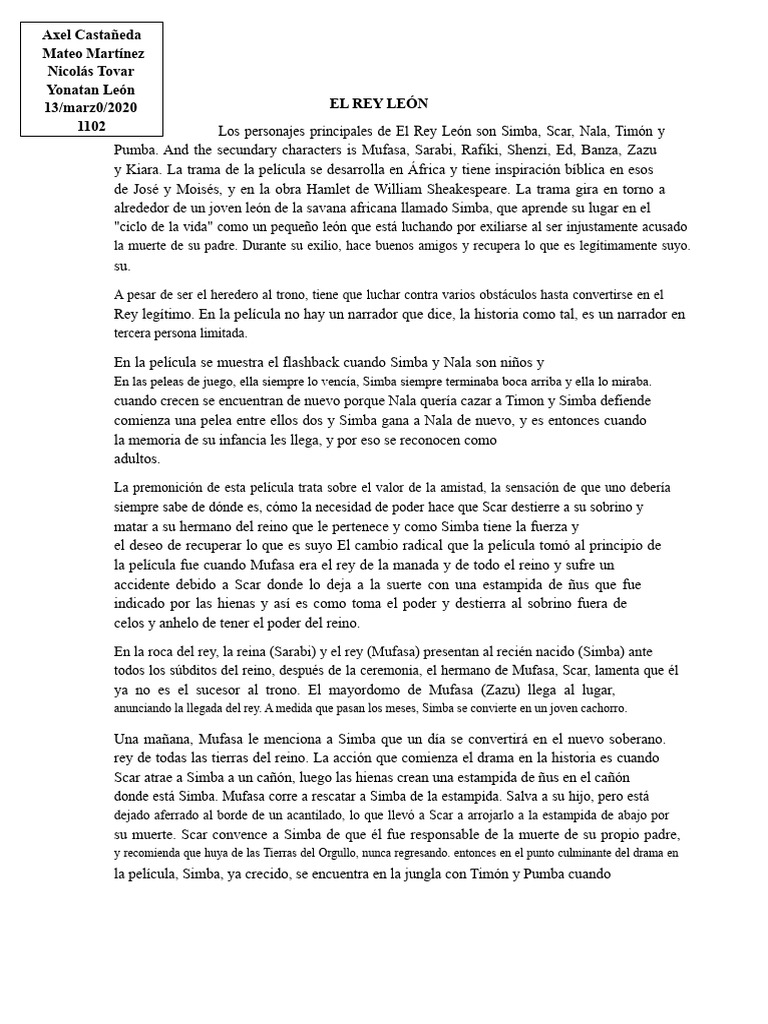 Axel Castañeda
Mateo Martínez
Nicolás Tovar
Yonatan León
13/marz0/2020
1102

EL REY LEÓN

Los personajes principales de El Rey León son Simba, Scar, Nala, Timón y Pumba. And the secundary characters is Mufasa, Sarabi, Rafiki, Shenzi, Ed, Banza, Zazu y Kiara. La trama de la película se desarrolla en África y tiene inspiración bíblica en esos de José y Moisés, y en la obra Hamlet de William Sheakespeare. La trama gira en torno a alrededor de un joven león de la savana africana llamado Simba, que aprende su lugar en el "ciclo de la vida" como un pequeño león que está luchando por exiliarse al ser injustamente acusado la muerte de su padre. Durante su exilio, hace buenos amigos y recupera lo que es legítimamente suyo. su.

A pesar de ser el heredero al trono, tiene que luchar contra varios obstáculos hasta convertirse en el Rey legítimo. En la película no hay un narrador que dice, la historia como tal, es un narrador en tercera persona limitada.

En la película se muestra el flashback cuando Simba y Nala son niños y En las peleas de juego, ella siempre lo vencía, Simba siempre terminaba boca arriba y ella lo miraba. cuando crecen se encuentran de nuevo porque Nala quería cazar a Timon y Simba defiende comienza una pelea entre ellos dos y Simba gana a Nala de nuevo, y es entonces cuando la memoria de su infancia les llega, y por eso se reconocen como adultos.

La premonición de esta película trata sobre el valor de la amistad, la sensación de que uno debería siempre sabe de dónde es, cómo la necesidad de poder hace que Scar destierre a su sobrino y matar a su hermano del reino que le pertenece y como Simba tiene la fuerza y el deseo de recuperar lo que es suyo El cambio radical que la película tomó al principio de la película fue cuando Mufasa era el rey de la manada y de todo el reino y sufre un accidente debido a Scar donde lo deja a la suerte con una estampida de ñus que fue indicado por las hienas y así es como toma el poder y destierra al sobrino fuera de celos y anhelo de tener el poder del reino.

En la roca del rey, la reina (Sarabi) y el rey (Mufasa) presentan al recién nacido (Simba) ante todos los súbditos del reino, después de la ceremonia, el hermano de Mufasa, Scar, lamenta que él ya no es el sucesor al trono. El mayordomo de Mufasa (Zazu) llega al lugar, anunciando la llegada del rey. A medida que pasan los meses, Simba se convierte en un joven cachorro.

Una mañana, Mufasa le menciona a Simba que un día se convertirá en el nuevo soberano. rey de todas las tierras del reino. La acción que comienza el drama en la historia es cuando Scar atrae a Simba a un cañón, luego las hienas crean una estampida de ñus en el cañón donde está Simba. Mufasa corre a rescatar a Simba de la estampida. Salva a su hijo, pero está dejado aferrado al borde de un acantilado, lo que llevó a Scar a arrojarlo a la estampida de abajo por su muerte. Scar convence a Simba de que él fue responsable de la muerte de su propio padre, y recomienda que huya de las Tierras del Orgullo, nunca regresando. entonces en el punto culminante del drama en la película, Simba, ya crecido, se encuentra en la jungla con Timón y Pumba cuando